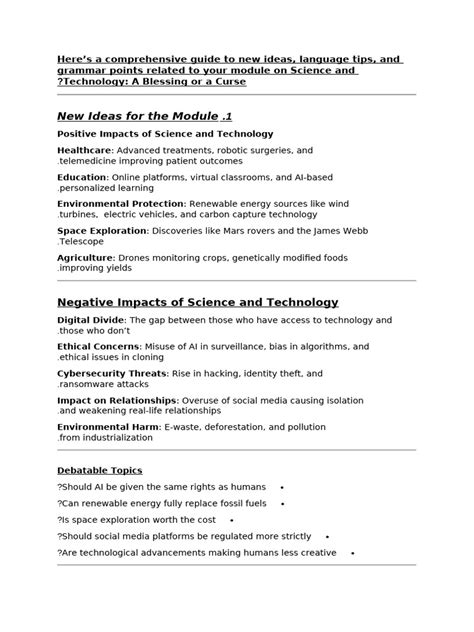 Here's a comprehensive guide to new ideas, language tips, and grammar points related to your module on Science and ?Technology: A Blessing or a Curse

New Ideas for the Module .1

Positive Impacts of Science and Technology

Healthcare: Advanced treatments, robotic surgeries, and .telemedicine improving patient outcomes

Education: Online platforms, virtual classrooms, and AI-based .personalized learning

Environmental Protection: Renewable energy sources like wind .turbines, electric vehicles, and carbon capture technology

Space Exploration: Discoveries like Mars rovers and the James Webb .Telescope

Agriculture: Drones monitoring crops, genetically modified foods .improving yields

Negative Impacts of Science and Technology

Digital Divide: The gap between those who have access to technology and .those who don't

Ethical Concerns: Misuse of AI in surveillance, bias in algorithms, and .ethical issues in cloning

Cybersecurity Threats: Rise in hacking, identity theft, and .ransomware attacks

Impact on Relationships: Overuse of social media causing isolation .and weakening real-life relationships

Environmental Harm: E-waste, deforestation, and pollution .from industrialization

Debatable Topics

?Should AI be given the same rights as humans •

?Can renewable energy fully replace fossil fuels •

?Is space exploration worth the cost •

?Should social media platforms be regulated more strictly •

?Are technological advancements making humans less creative •